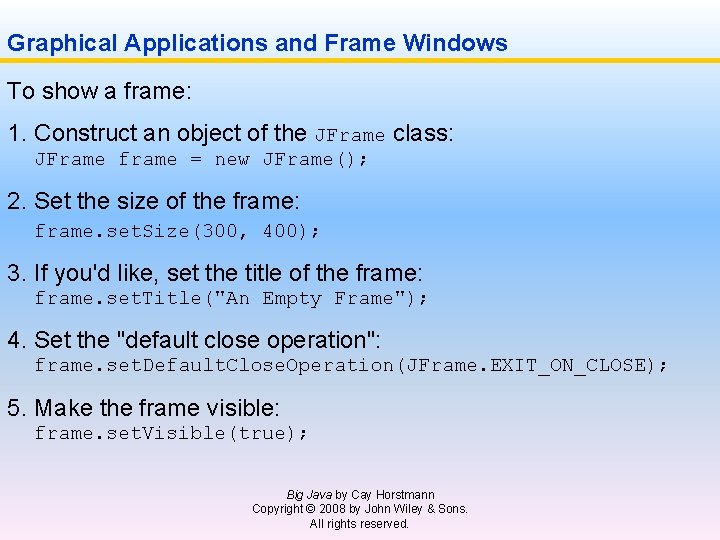 Graphical Applications and Frame Windows

To show a frame:

1. Construct an object of the JFrame class:
JFrame frame = new JFrame();

2. Set the size of the frame:
frame.setSize(300, 400);

3. If you'd like, set the title of the frame:
frame.setTitle("An Empty Frame");

4. Set the "default close operation":
frame.setDefaultCloseOperation(JFrame.EXIT_ON_CLOSE);

5. Make the frame visible:
frame.setVisible(true);

Big Java by Cay Horstmann
Copyright © 2008 by John Wiley & Sons.
All rights reserved.